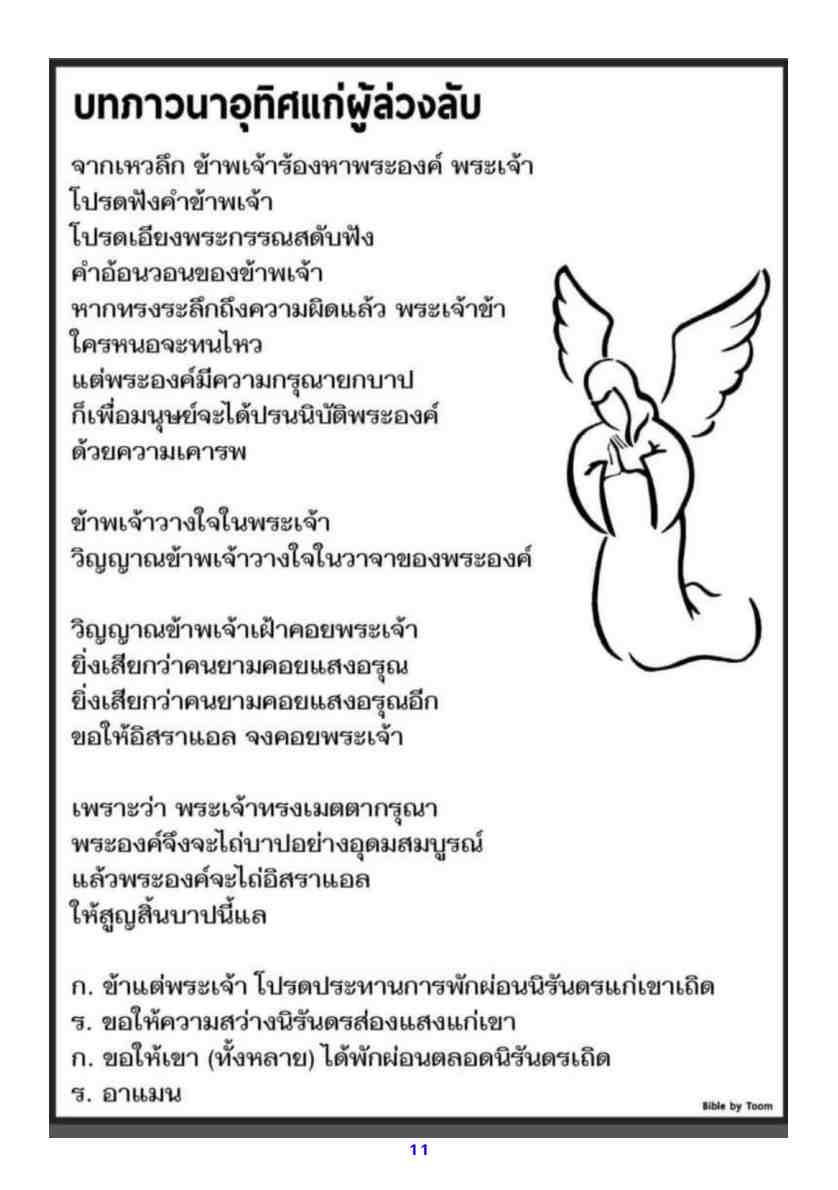 บทภาวนาอุทิศแก่ผู้ล่วงลับ

จากเหวลึก ข้าพเจ้าร้องหาพระองค์ พระเจ้า
โปรดฟังคำข้าพเจ้า
โปรดเอียงพระกรรณสดับฟัง
คำอ้อนวอนของข้าพเจ้า
หากทรงระลึกถึงความผิดแล้ว พระเจ้าข้า
ใครหนอจะทนไหว
แต่พระองค์มีความกรุณายกบาป
ก็เพื่อมนุษย์จะได้ปรนนิบัติพระองค์
ด้วยความเคารพ

ข้าพเจ้าวางใจในพระเจ้า
วิญญาณข้าพเจ้าวางใจในวาจาของพระองค์

วิญญาณข้าพเจ้าเฝ้าคอยพระเจ้า
ยิ่งเสียกว่าคนยามคอยแสงอรุณ
ยิ่งเสียกว่าคนยามคอยแสงอรุณอีก
ขอให้อิสราแอล จงคอยพระเจ้า

เพราะว่า พระเจ้าทรงเมตตากรุณา
พระองค์จึงจะไถ่บาปอย่างอุดมสมบูรณ์
แล้วพระองค์จะไถ่อิสราแอล
ให้สูญสิ้นบาปนี้แล

ก. ข้าแต่พระเจ้า โปรดประทานการพักผ่อนนิรันดรแก่เขาเถิด
ร. ขอให้ความสว่างนิรันดรส่องแสงแก่เขา
ก. ขอให้เขา (ทั้งหลาย) ได้พักผ่อนตลอดนิรันดรเถิด
ร. อาแมน

Bible by Toom

11